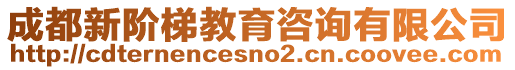 成都新阶梯教育咨询有限公司
http://cdternencesno2.cn.coovee.com